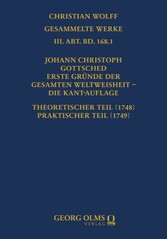 CHRISTIAN WOLFF

GESAMMELTE WERKE

III. ABT. BD. 168.1

JOHANN CHRISTOPH GOTTSCHED ERSTE GRÜNDE DER GESAMTEN WELTWEISHEIT – DIE KANT-AUFLAGE

THEORETISCHER TEIL (1748) PRAKTISCHER TEIL (1749)

GEORG OLMS VERLAG